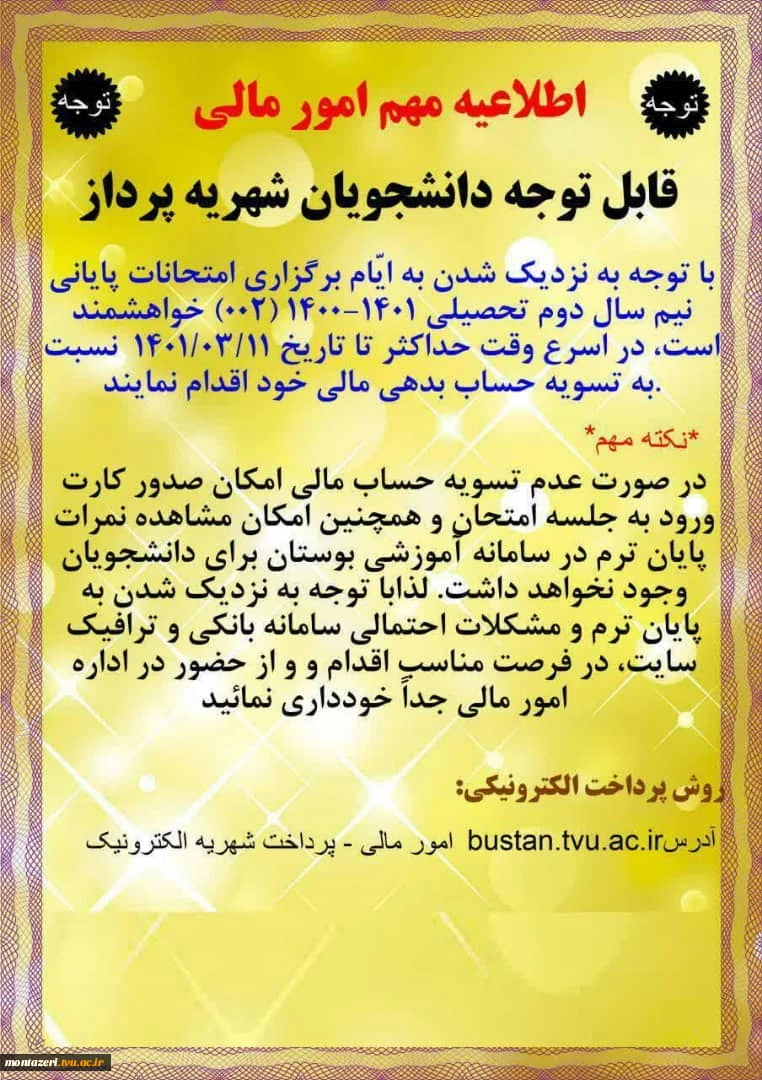 توجه

اطلاعیه مهم امور مالی

توجه

قابل توجه دانشجویان شهریه پرداز

با توجه به نزدیک شدن به ایّام برگزاری امتحانات پایانی نیم سال دوم تحصیلی ۱۴۰۱-۱۴۰۰ (۰۰۲) خواهشمند است، در اسرع وقت حداکثر تا تاریخ ۱۴۰۱/۰۳/۱۱ نسبت به تسویه حساب بدهی مالی خود اقدام نمایند.

*نکته مهم*

در صورت عدم تسویه حساب مالی امکان صدور کارت ورود به جلسه امتحان و همچنین امکان مشاهده نمرات پایان ترم در سامانه آموزشی بوستان برای دانشجویان وجود نخواهد داشت. لذابا توجه به نزدیک شدن به پایان ترم و مشکلات احتمالی سامانه بانکی و ترافیک سایت، در فرصت مناسب اقدام و و از حضور در اداره امور مالی جداً خودداری نمائید

روش پرداخت الکترونیکی:

آدرس bustan.tvu.ac.ir امور مالی - پرداخت شهریه الکترونیک

montazeri.tvu.ac.ir